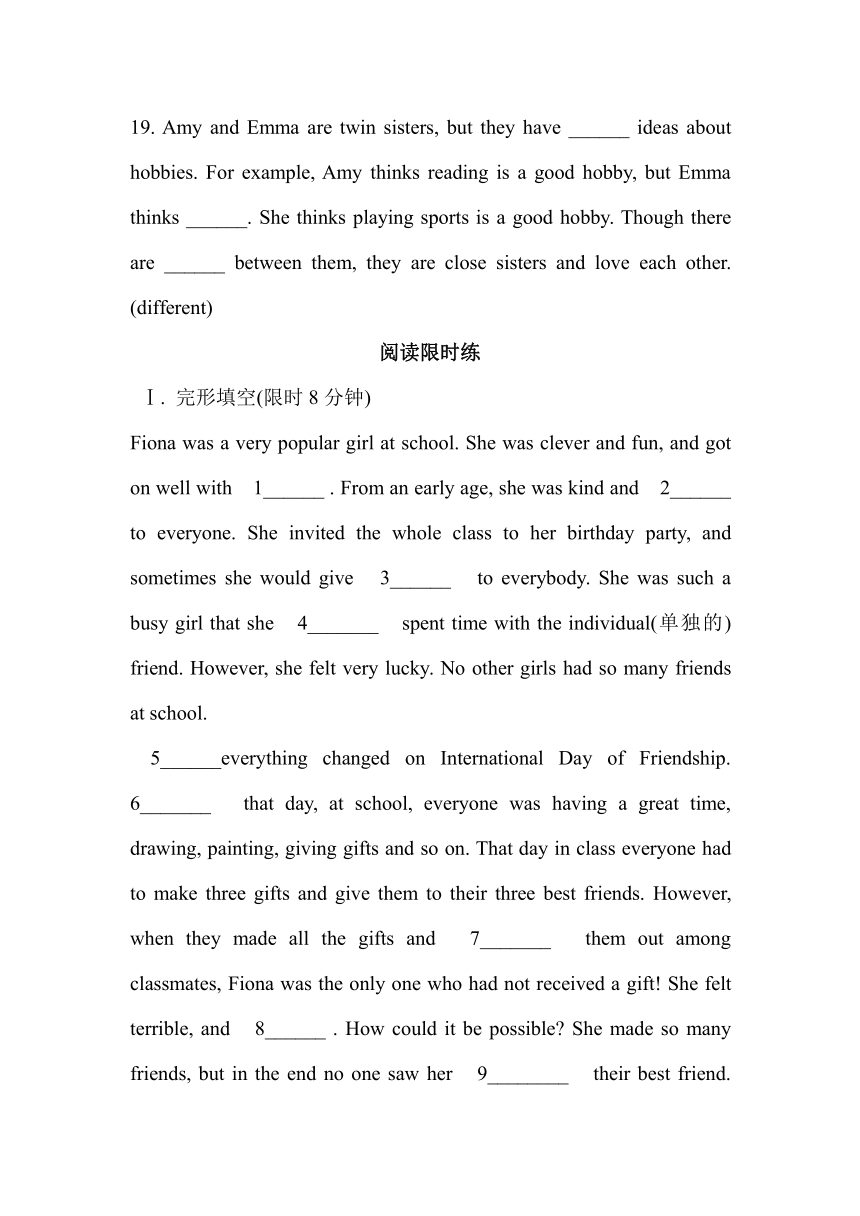 19. Amy and Emma are twin sisters, but they have ______ ideas about hobbies. For example, Amy thinks reading is a good hobby, but Emma thinks ______. She thinks playing sports is a good hobby. Though there are ______ between them, they are close sisters and love each other. (different)

阅读限时练

Ⅰ. 完形填空(限时 8 分钟)

Fiona was a very popular girl at school. She was clever and fun, and got on well with 1______ . From an early age, she was kind and 2______ to everyone. She invited the whole class to her birthday party, and sometimes she would give 3______ to everybody. She was such a busy girl that she 4_______ spent time with the individual(单独的) friend. However, she felt very lucky. No other girls had so many friends at school.

5______everything changed on International Day of Friendship. 6_______ that day, at school, everyone was having a great time, drawing, painting, giving gifts and so on. That day in class everyone had to make three gifts and give them to their three best friends. However, when they made all the gifts and 7_______ them out among classmates, Fiona was the only one who had not received a gift! She felt terrible, and 8______ . How could it be possible? She made so many friends, but in the end no one saw her 9________ their best friend.